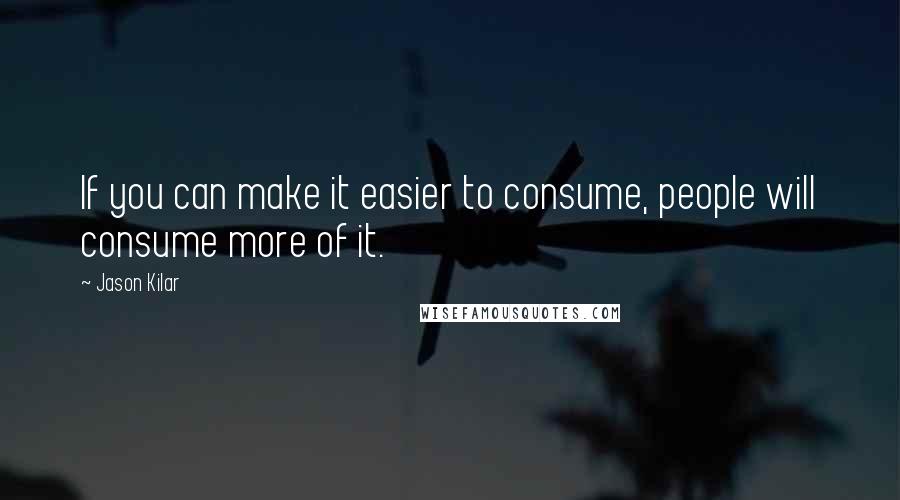 If you can make it easier to consume, people will consume more of it.

~ Jason Kilar

WISEFAMOUSQUOTES.COM